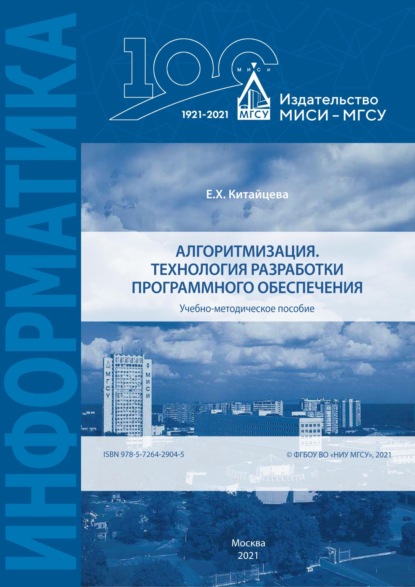 ИНФОРМАТИКА

100
МИСИ
МГСУ
1921-2021

Издательство
МИСИ – МГСУ

Е.Х. Китайцева

АЛГОРИТМИЗАЦИЯ.
ТЕХНОЛОГИЯ РАЗРАБОТКИ
ПРОГРАММНОГО ОБЕСПЕЧЕНИЯ

Учебно-методическое пособие

МГСУ
МИСИ

ISBN 978-5-7264-2904-5

© ФГБОУ ВО «НИУ МГСУ», 2021

Москва
2021